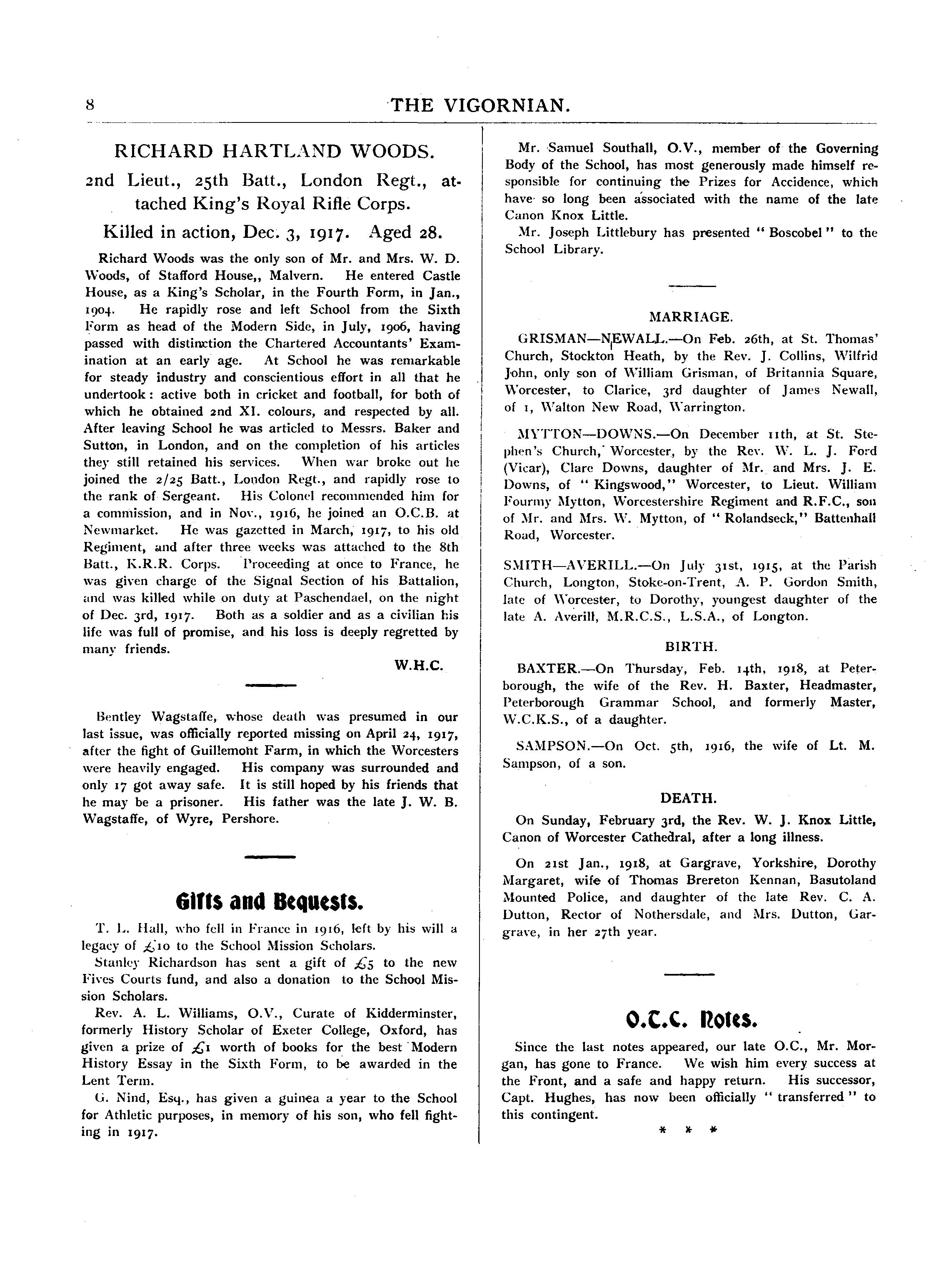 8 THE VIGORNIAN.

RICHARD HARTLAND WOODS.

2nd Lieut., 25th Batt., London Regt., attached King's Royal Rifle Corps.

Killed in action, Dec. 3, 1917. Aged 28.

Richard Woods was the only son of Mr. and Mrs. W. D. Woods, of Stafford House,, Malvern. He entered Castle House, as a King's Scholar, in the Fourth Form, in Jan., 1904. He rapidly rose and left School from the Sixth Form as head of the Modern Side, in July, 1906, having passed with distinction the Chartered Accountants' Examination at an early age. At School he was remarkable for steady industry and conscientious effort in all that he undertook: active both in cricket and football, for both of which he obtained 2nd XI. colours, and respected by all. After leaving School he was articled to Messrs. Baker and Sutton, in London, and on the completion of his articles they still retained his services. When war broke out he joined the 2/25 Batt., London Regt., and rapidly rose to the rank of Sergeant. His Colonel recommended him for a commission, and in Nov., 1916, he joined an O.C.B. at Newmarket. He was gazetted in March, 1917, to his old Regiment, and after three weeks was attached to the 8th Batt., K.R.R. Corps. Proceeding at once to France, he was given charge of the Signal Section of his Battalion, and was killed while on duty at Paschendael, on the night of Dec. 3rd, 1917. Both as a soldier and as a civilian his life was full of promise, and his loss is deeply regretted by many friends.

W.H.C.

Bentley Wagstaffe, whose death was presumed in our last issue, was officially reported missing on April 24, 1917, after the fight of Guillemont Farm, in which the Worcesters were heavily engaged. His company was surrounded and only 17 got away safe. It is still hoped by his friends that he may be a prisoner. His father was the late J. W. B. Wagstaffe, of Wyre, Pershore.

Gifts and Bequests.

T. L. Hall, who fell in France in 1916, left by his will a legacy of £10 to the School Mission Scholars.

Stanley Richardson has sent a gift of £5 to the new Fives Courts fund, and also a donation to the School Mission Scholars.

Rev. A. L. Williams, O.V., Curate of Kidderminster, formerly History Scholar of Exeter College, Oxford, has given a prize of £1 worth of books for the best Modern History Essay in the Sixth Form, to be awarded in the Lent Term.

G. Nind, Esq., has given a guinea a year to the School for Athletic purposes, in memory of his son, who fell fighting in 1917.

Mr. Samuel Southall, O.V., member of the Governing Body of the School, has most generously made himself responsible for continuing the Prizes for Accidence, which have so long been associated with the name of the late Canon Knox Little.

Mr. Joseph Littlebury has presented "Boscobel" to the School Library.

MARRIAGE.

GRISMAN—NEWALL.—On Feb. 26th, at St. Thomas' Church, Stockton Heath, by the Rev. J. Collins, Wilfrid John, only son of William Grisman, of Britannia Square, Worcester, to Clarice, 3rd daughter of James Newall, of 1, Walton New Road, Warrington.

MYTTON—DOWNS.—On December 11th, at St. Stephen's Church, Worcester, by the Rev. W. L. J. Ford (Vicar), Clare Downs, daughter of Mr. and Mrs. J. E. Downs, of "Kingswood," Worcester, to Lieut. William Fourmy Mytton, Worcestershire Regiment and R.F.C., son of Mr. and Mrs. W. Mytton, of "Rolandseck," Battenhall Road, Worcester.

SMITH—AVERILL.—On July 31st, 1915, at the Parish Church, Longton, Stoke-on-Trent, A. P. Gordon Smith, late of Worcester, to Dorothy, youngest daughter of the late A. Averill, M.R.C.S., L.S.A., of Longton.

BIRTH.

BAXTER.—On Thursday, Feb. 14th, 1918, at Peterborough, the wife of the Rev. H. Baxter, Headmaster, Peterborough Grammar School, and formerly Master, W.C.K.S., of a daughter.

SAMPSON.—On Oct. 5th, 1916, the wife of Lt. M. Sampson, of a son.

DEATH.

On Sunday, February 3rd, the Rev. W. J. Knox Little, Canon of Worcester Cathedral, after a long illness.

On 21st Jan., 1918, at Gargrave, Yorkshire, Dorothy Margaret, wife of Thomas Brereton Kennan, Basutoland Mounted Police, and daughter of the late Rev. C. A. Dutton, Rector of Nothersdale, and Mrs. Dutton, Gargrave, in her 27th year.

O.T.C. Notes.

Since the last notes appeared, our late O.C., Mr. Morgan, has gone to France. We wish him every success at the Front, and a safe and happy return. His successor, Capt. Hughes, has now been officially "transferred" to this contingent.

* * *